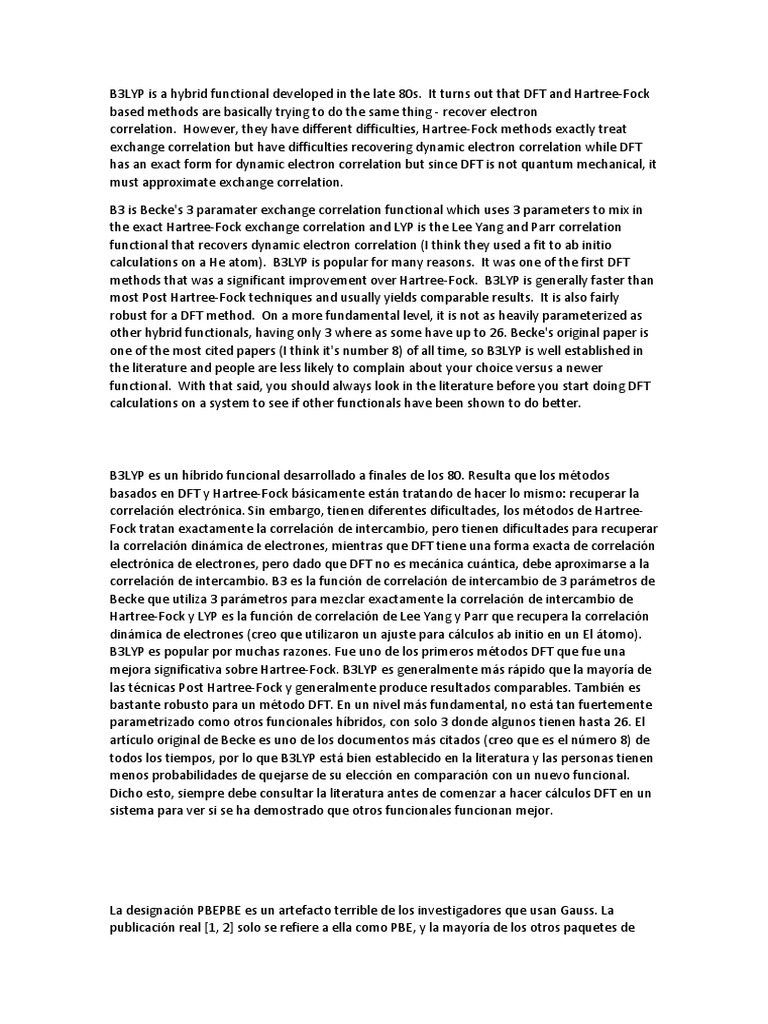 B3LYP is a hybrid functional developed in the late 80s. It turns out that DFT and Hartree-Fock based methods are basically trying to do the same thing - recover electron correlation. However, they have different difficulties, Hartree-Fock methods exactly treat exchange correlation but have difficulties recovering dynamic electron correlation while DFT has an exact form for dynamic electron correlation but since DFT is not quantum mechanical, it must approximate exchange correlation.

B3 is Becke's 3 paramater exchange correlation functional which uses 3 parameters to mix in the exact Hartree-Fock exchange correlation and LYP is the Lee Yang and Parr correlation functional that recovers dynamic electron correlation (I think they used a fit to ab initio calculations on a He atom). B3LYP is popular for many reasons. It was one of the first DFT methods that was a significant improvement over Hartree-Fock. B3LYP is generally faster than most Post Hartree-Fock techniques and usually yields comparable results. It is also fairly robust for a DFT method. On a more fundamental level, it is not as heavily parameterized as other hybrid functionals, having only 3 where as some have up to 26. Becke's original paper is one of the most cited papers (I think it's number 8) of all time, so B3LYP is well established in the literature and people are less likely to complain about your choice versus a newer functional. With that said, you should always look in the literature before you start doing DFT calculations on a system to see if other functionals have been shown to do better.

B3LYP es un híbrido funcional desarrollado a finales de los 80. Resulta que los métodos basados en DFT y Hartree-Fock básicamente están tratando de hacer lo mismo: recuperar la correlación electrónica. Sin embargo, tienen diferentes dificultades, los métodos de Hartree-Fock tratan exactamente la correlación de intercambio, pero tienen dificultades para recuperar la correlación dinámica de electrones, mientras que DFT tiene una forma exacta de correlación electrónica de electrones, pero dado que DFT no es mecánica cuántica, debe aproximarse a la correlación de intercambio. B3 es la función de correlación de intercambio de 3 parámetros de Becke que utiliza 3 parámetros para mezclar exactamente la correlación de intercambio de Hartree-Fock y LYP es la función de correlación de Lee Yang y Parr que recupera la correlación dinámica de electrones (creo que utilizaron un ajuste para cálculos ab initio en un El átomo). B3LYP es popular por muchas razones. Fue uno de los primeros métodos DFT que fue una mejora significativa sobre Hartree-Fock. B3LYP es generalmente más rápido que la mayoría de las técnicas Post Hartree-Fock y generalmente produce resultados comparables. También es bastante robusto para un método DFT. En un nivel más fundamental, no está tan fuertemente parametrizado como otros funcionales híbridos, con solo 3 donde algunos tienen hasta 26. El artículo original de Becke es uno de los documentos más citados (creo que es el número 8) de todos los tiempos, por lo que B3LYP está bien establecido en la literatura y las personas tienen menos probabilidades de quejarse de su elección en comparación con un nuevo funcional. Dicho esto, siempre debe consultar la literatura antes de comenzar a hacer cálculos DFT en un sistema para ver si se ha demostrado que otros funcionales funcionan mejor.

La designación PBEPBE es un artefacto terrible de los investigadores que usan Gauss. La publicación real [1, 2] solo se refiere a ella como PBE, y la mayoría de los otros paquetes de